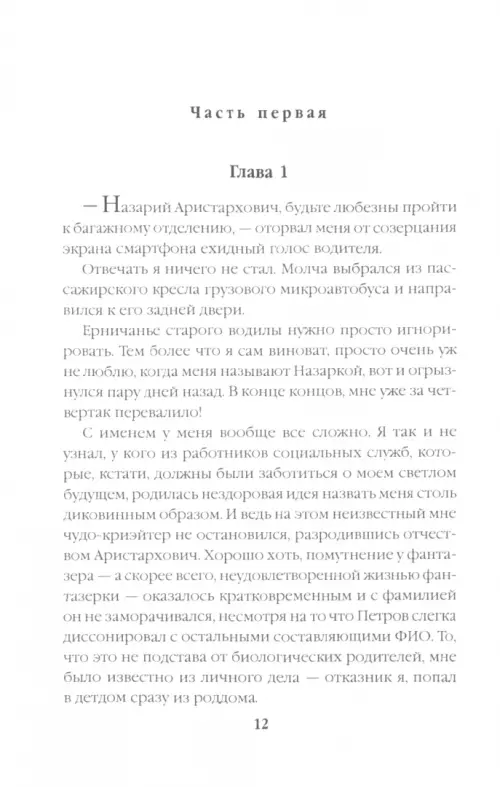 Часть первая

Глава 1

— Назарий Аристархович, будьте любезны пройти к багажному отделению, — оторвал меня от созерцания экрана смартфона ехидный голос водителя.

Отвечать я ничего не стал. Молча выбрался из пассажирского кресла грузового микроавтобуса и направился к его задней двери.

Ерничанье старого водилы нужно просто игнорировать. Тем более что я сам виноват, просто очень уж не люблю, когда меня называют Назаркой, вот и огрызнулся пару дней назад. В конце концов, мне уже за четвертак перевалило!

С именем у меня вообще все сложно. Я так и не узнал, у кого из работников социальных служб, которые, кстати, должны были заботиться о моем светлом будущем, родилась нездоровая идея назвать меня столь диковинным образом. И ведь на этом неизвестный мне чудо-криэйтер не остановился, разродившись отчеством Аристархович. Хорошо хоть, помутнение у фантазера — а скорее всего, неудовлетворенной жизнью фантазерки — оказалось кратковременным и с фамилией он не заморачивался, несмотря на то что Петров слегка диссонировал с остальными составляющими ФИО. То, что это не подстава от биологических родителей, мне было известно из личного дела — отказник я, попал в детдом сразу из роддома.

12